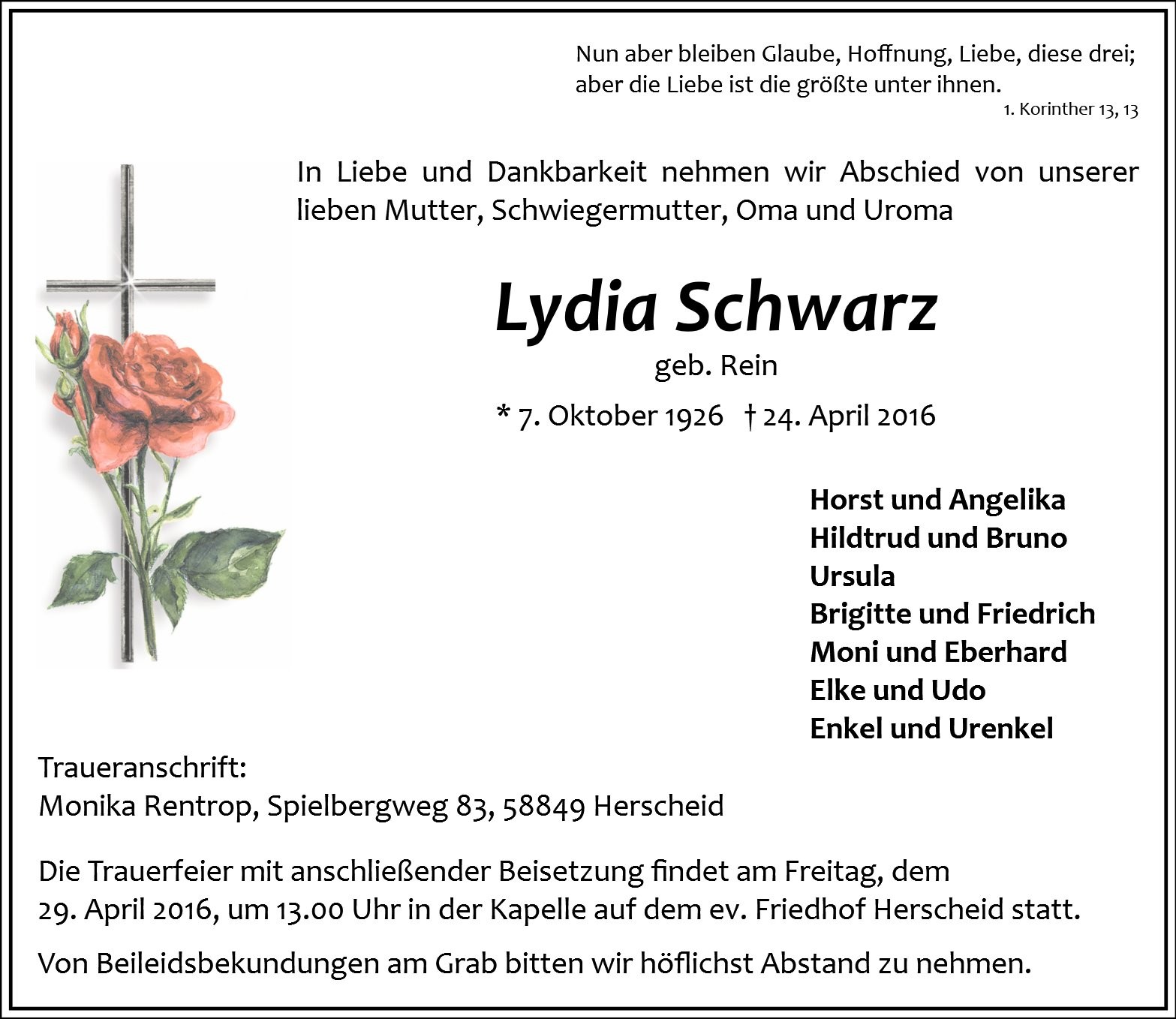 Nun aber bleiben Glaube, Hoffnung, Liebe, diese drei;
aber die Liebe ist die größte unter ihnen.
1. Korinther 13, 13

In Liebe und Dankbarkeit nehmen wir Abschied von unserer lieben Mutter, Schwiegermutter, Oma und Uroma

Lydia Schwarz
geb. Rein

* 7. Oktober 1926 † 24. April 2016

Horst und Angelika
Hildtrud und Bruno
Ursula
Brigitte und Friedrich
Moni und Eberhard
Elke und Udo
Enkel und Urenkel

Traueranschrift:
Monika Rentrop, Spielbergweg 83, 58849 Herscheid

Die Trauerfeier mit anschließender Beisetzung findet am Freitag, dem 29. April 2016, um 13.00 Uhr in der Kapelle auf dem ev. Friedhof Herscheid statt.

Von Beileidsbekundungen am Grab bitten wir höflichst Abstand zu nehmen.